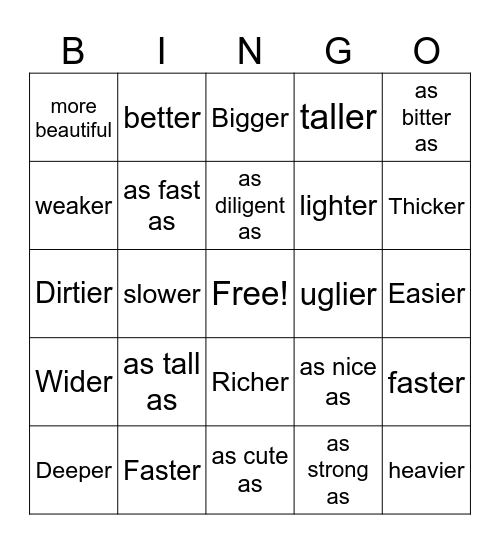 | B | I | N | G | O |
|---|---|---|---|---|
| more beautiful | better | Bigger | taller | as bitter as |
| weaker | as fast as | as diligent as | lighter | Thicker |
| Dirtier | slower | Free! | uglier | Easier |
| Wider | as tall as | Richer | as nice as | faster |
| Deeper | Faster | as cute as | as strong as | heavier |